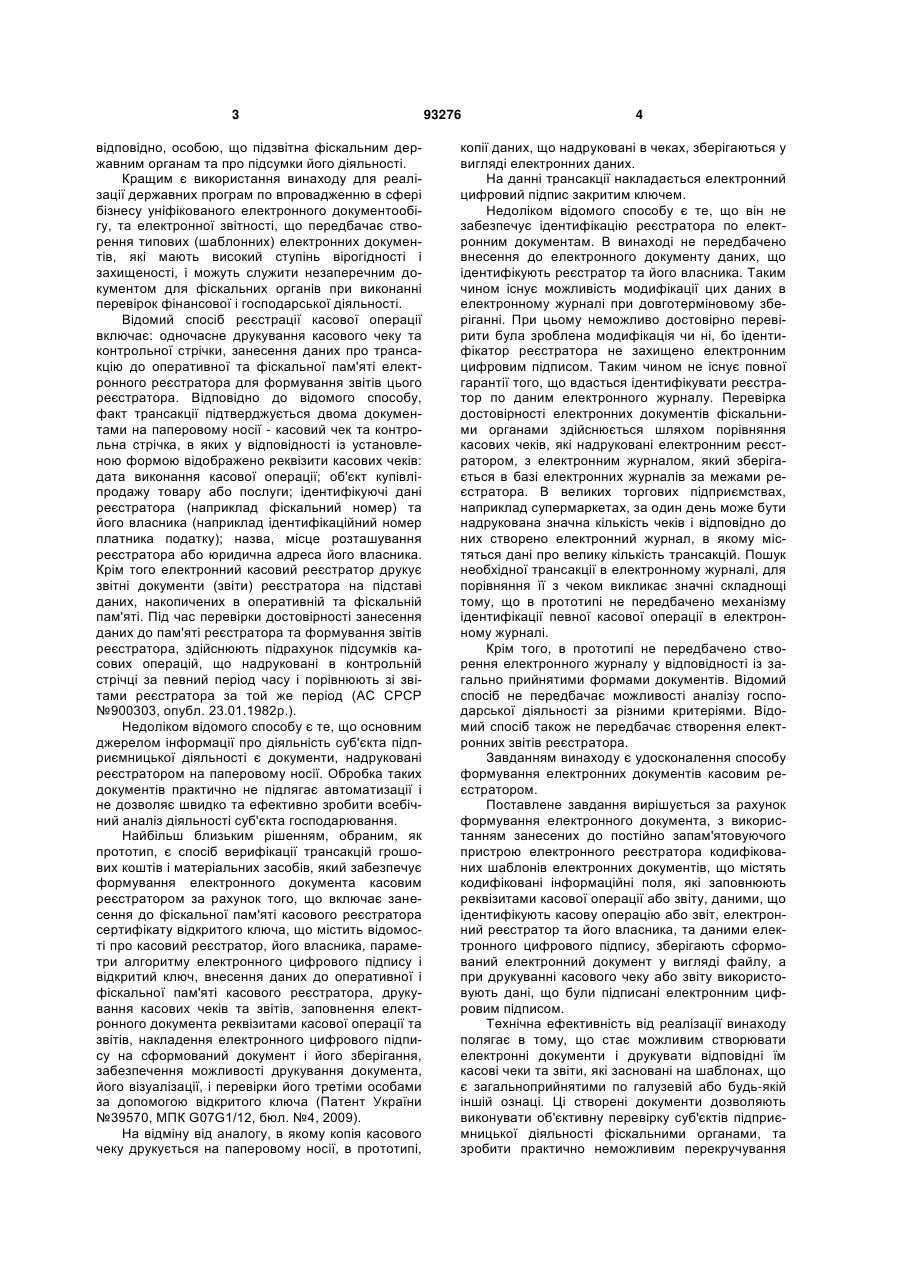 3 93276 4

відповідно, особою, що підзвітна фіскальним державним органам та про підсумки його діяльності.

Кращим є використання винаходу для реалізації державних програм по впровадженню в сфері бізнесу уніфікованого електронного документообігу, та електронної звітності, що передбачає створення типових (шаблонних) електронних документів, які мають високий ступінь вірогідності і захищеності, і можуть служити незаперечним документом для фіскальних органів при виконанні перевірок фінансової і господарської діяльності.

Відомий спосіб реєстрації касової операції включає: одночасне друкування касового чеку та контрольної стрічки, занесення даних про трансакцію до оперативної та фіскальної пам'яті електронного реєстратора для формування звітів цього реєстратора. Відповідно до відомого способу, факт трансакції підтверджується двома документами на паперовому носії - касовий чек та контрольна стрічка, в яких у відповідності із установленою формою відображено реквізити касових чеків: дата виконання касової операції; об'єкт купівлі-продажу товару або послуги; ідентифікуючі дані реєстратора (наприклад фіскальний номер) та його власника (наприклад ідентифікаційний номер платника податку); назва, місце розташування реєстратора або юридична адреса його власника. Крім того електронний касовий реєстратор друкує звітні документи (звіти) реєстратора на підставі даних, накопичених в оперативній та фіскальній пам'яті. Під час перевірки достовірності занесення даних до пам'яті реєстратора та формування звітів реєстратора, здійснюють підрахунок підсумків касових операцій, що надруковані в контрольній стрічці за певний період часу і порівнюють зі звітами реєстратора за той же період (АС СРСР №900303, опубл. 23.01.1982р.).

Недоліком відомого способу є те, що основним джерелом інформації про діяльність суб'єкта підприємницької діяльності є документи, надруковані реєстратором на паперовому носії. Обробка таких документів практично не підлягає автоматизації і не дозволяє швидко та ефективно зробити всебічний аналіз діяльності суб'єкта господарювання.

Найбільш близьким рішенням, обраним, як прототип, є спосіб верифікації трансакцій грошових коштів і матеріальних засобів, який забезпечує формування електронного документа касовим реєстратором за рахунок того, що включає занесення до фіскальної пам'яті касового реєстратора сертифікату відкритого ключа, що містить відомості про касовий реєстратор, його власника, параметри алгоритму електронного цифрового підпису і відкритий ключ, внесення даних до оперативної і фіскальної пам'яті касового реєстратора, друкування касових чеків та звітів, заповнення електронного документа реквізитами касової операції та звітів, накладення електронного цифрового підпису на сформований документ і його зберігання, забезпечення можливості друкування документа, його візуалізації, і перевірки його третіми особами за допомогою відкритого ключа (Патент України №39570, МПК G07G1/12, бюл. №4, 2009).

На відміну від аналогу, в якому копія касового чеку друкується на паперовому носії, в прототипі, копії даних, що надруковані в чеках, зберігаються у вигляді електронних даних.

На данні трансакції накладається електронний цифровий підпис закритим ключем.

Недоліком відомого способу є те, що він не забезпечує ідентифікацію реєстратора по електронним документам. В винаході не передбачено внесення до електронного документу даних, що ідентифікують реєстратор та його власника. Таким чином існує можливість модифікації цих даних в електронному журналі при довготерміновому зберіганні. При цьому неможливо достовірно перевірити була зроблена модифікація чи ні, бо ідентифікатор реєстратора не захищено електронним цифровим підписом. Таким чином не існує повної гарантії того, що вдасться ідентифікувати реєстратор по даним електронного журналу. Перевірка достовірності електронних документів фіскальними органами здійснюється шляхом порівняння касових чеків, які надруковані електронним реєстратором, з електронним журналом, який зберігається в базі електронних журналів за межами реєстратора. В великих торгових підприємствах, наприклад супермаркетах, за один день може бути надрукована значна кількість чеків і відповідно до них створено електронний журнал, в якому містяться дані про велику кількість трансакцій. Пошук необхідної трансакції в електронному журналі, для порівняння її з чеком викликає значні складнощі тому, що в прототипі не передбачено механізму ідентифікації певної касової операції в електронному журналі.

Крім того, в прототипі не передбачено створення електронного журналу у відповідності із загально прийнятими формами документів. Відомий спосіб не передбачає можливості аналізу господарської діяльності за різними критеріями. Відомий спосіб також не передбачає створення електронних звітів реєстратора.

Завданням винаходу є удосконалення способу формування електронних документів касовим реєстратором.

Поставлене завдання вирішується за рахунок формування електронного документа, з використанням занесених до постійно запам'ятовуючого пристрою електронного реєстратора кодифікованих шаблонів електронних документів, що містять кодифіковані інформаційні поля, які заповнюють реквізитами касової операції або звіту, даними, що ідентифікують касову операцію або звіт, електронний реєстратор та його власника, та даними електронного цифрового підпису, зберігають сформований електронний документ у вигляді файлу, а при друкуванні касового чеку або звіту використовують дані, що були підписані електронним цифровим підписом.

Технічна ефективність від реалізації винаходу полягає в тому, що стає можливим створювати електронні документи і друкувати відповідні їм касові чеки та звіти, які засновані на шаблонах, що є загальноприйнятими по галузевій або будь-якій іншій ознаці. Ці створені документи дозволяють виконувати об'єктивну перевірку суб'єктів підприємницької діяльності фіскальними органами, та зробити практично неможливим перекручування